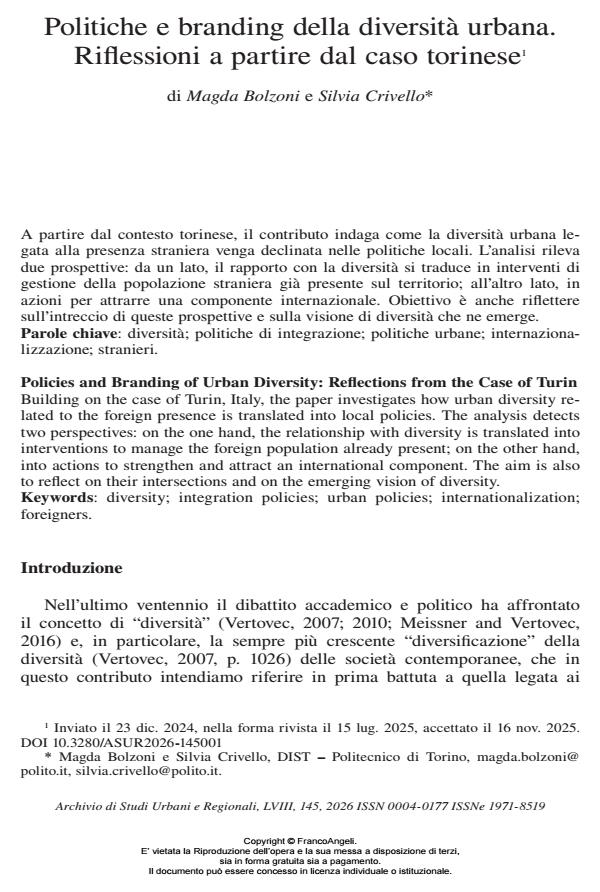 Politiche e branding della diversità urbana. Riflessioni a partire dal caso torinese$^{1}$

di Magda Bolzoni e Silvia Crivello*

A partire dal contesto torinese, il contributo indaga come la diversità urbana legata alla presenza straniera venga declinata nelle politiche locali. L'analisi rileva due prospettive: da un lato, il rapporto con la diversità si traduce in interventi di gestione della popolazione straniera già presente sul territorio; all'altro lato, in azioni per attrarre una componente internazionale. Obiettivo è anche riflettere sull'intreccio di queste prospettive e sulla visione di diversità che ne emerge.
Parole chiave: diversità; politiche di integrazione; politiche urbane; internazionalizzazione; stranieri.

Policies and Branding of Urban Diversity: Reflections from the Case of Turin
Building on the case of Turin, Italy, the paper investigates how urban diversity related to the foreign presence is translated into local policies. The analysis detects two perspectives: on the one hand, the relationship with diversity is translated into interventions to manage the foreign population already present; on the other hand, into actions to strengthen and attract an international component. The aim is also to reflect on their intersections and on the emerging vision of diversity.
Keywords: diversity; integration policies; urban policies; internationalization; foreigners.

Introduzione

Nell'ultimo ventennio il dibattito accademico e politico ha affrontato il concetto di "diversità" (Vertovec, 2007; 2010; Meissner and Vertovec, 2016) e, in particolare, la sempre più crescente "diversificazione" della diversità (Vertovec, 2007, p. 1026) delle società contemporanee, che in questo contributo intendiamo riferire in prima battuta a quella legata ai

$^{1}$ Inviato il 23 dic. 2024, nella forma rivista il 15 lug. 2025, accettato il 16 nov. 2025. DOI 10.3280/ASUR2026-145001
* Magda Bolzoni e Silvia Crivello, DIST – Politecnico di Torino, magda.bolzoni@polito.it, silvia.crivello@polito.it.

Archivio di Studi Urbani e Regionali, LVIII, 145, 2026 ISSN 0004-0177 ISSNe 1971-8519

Copyright © FrancoAngeli.
E' vietata la Riproduzione dell'opera e la sua messa a disposizione di terzi, sia in forma gratuita sia a pagamento.
Il documento può essere concesso in licenza individuale o istituzionale.